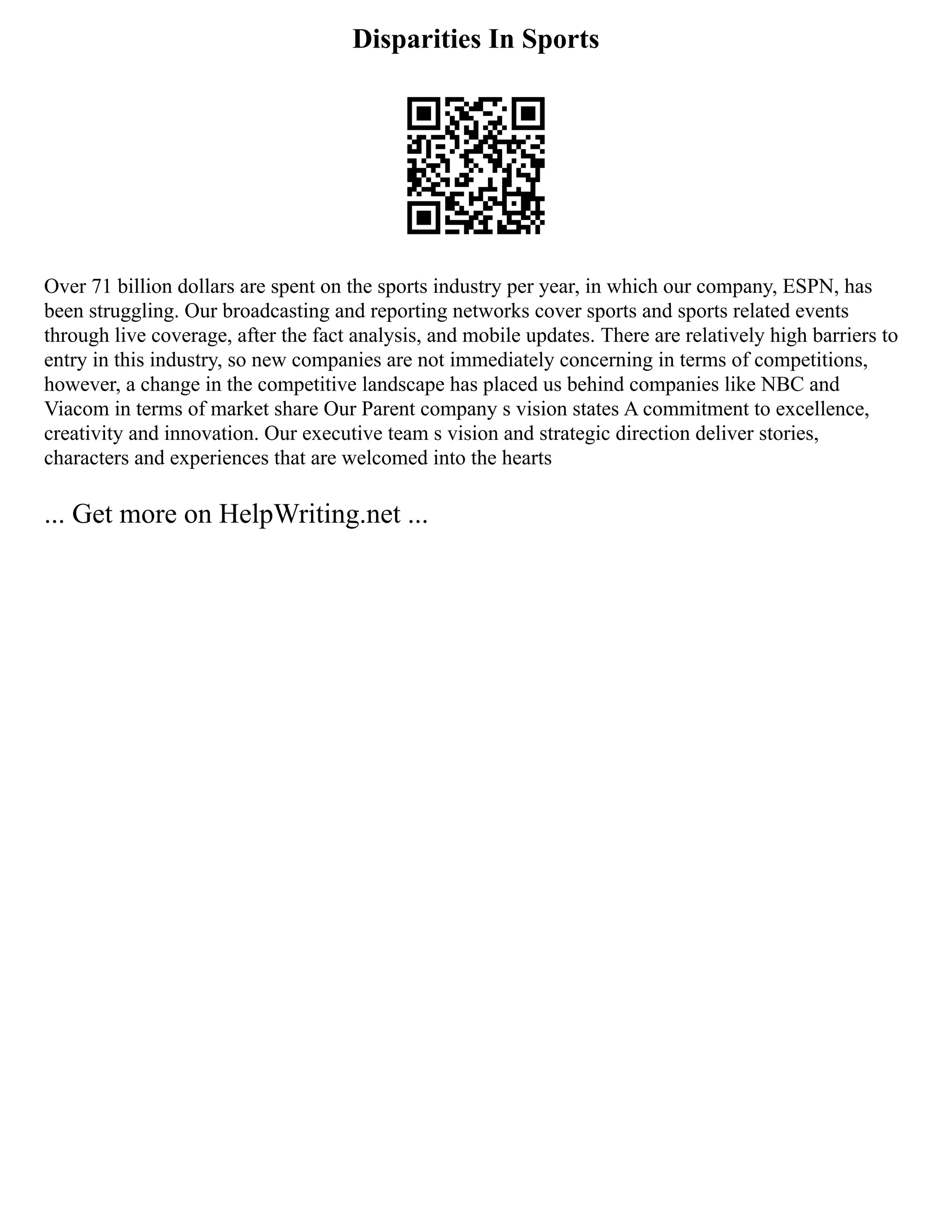 Disparities In Sports

Over 71 billion dollars are spent on the sports industry per year, in which our company, ESPN, has been struggling. Our broadcasting and reporting networks cover sports and sports related events through live coverage, after the fact analysis, and mobile updates. There are relatively high barriers to entry in this industry, so new companies are not immediately concerning in terms of competitions, however, a change in the competitive landscape has placed us behind companies like NBC and Viacom in terms of market share Our Parent company s vision states A commitment to excellence, creativity and innovation. Our executive team s vision and strategic direction deliver stories, characters and experiences that are welcomed into the hearts

... Get more on HelpWriting.net ...